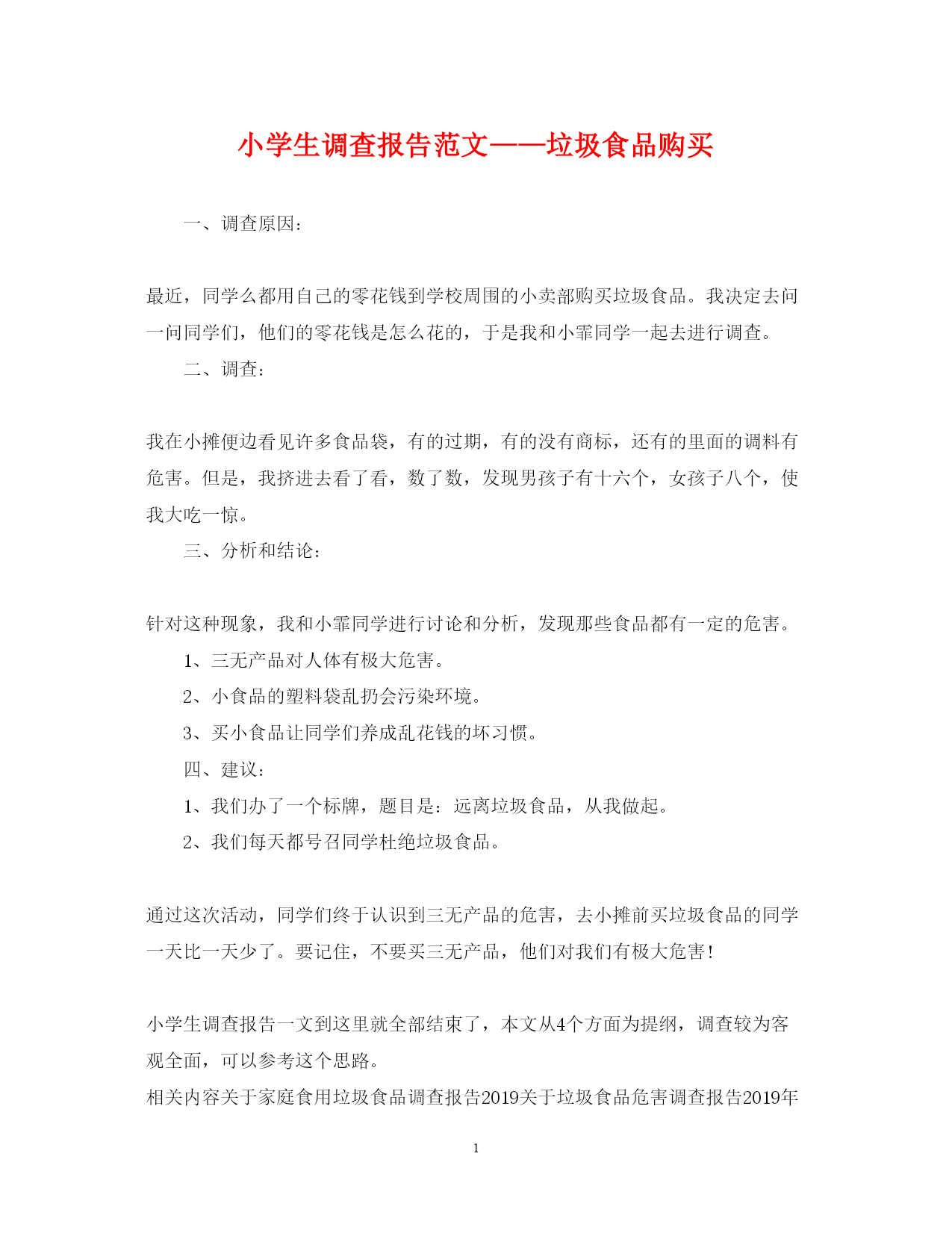 小学生调查报告范文——垃圾食品购买

一、调查原因：

最近，同学么都用自己的零花钱到学校周围的小卖部购买垃圾食品。我决定去问一问同学们，他们的零花钱是怎么花的，于是我和小霏同学一起去进行调查。

二、调查：

我在小摊便边看见许多食品袋，有的过期，有的没有商标，还有的里面的调料有危害。但是，我挤进去看了看，数了数，发现男孩子有十六个，女孩子八个，使我大吃一惊。

三、分析和结论：

针对这种现象，我和小霏同学进行讨论和分析，发现那些食品都有一定的危害。

1、三无产品对人体有极大危害。

2、小食品的塑料袋乱扔会污染环境。

3、买小食品让同学们养成乱花钱的坏习惯。

四、建议：

1、我们办了一个标牌，题目是：远离垃圾食品，从我做起。

2、我们每天都号召同学杜绝垃圾食品。

通过这次活动，同学们终于认识到三无产品的危害，去小摊前买垃圾食品的同学一天比一天少了。要记住，不要买三无产品，他们对我们有极大危害！

小学生调查报告一文到这里就全部结束了，本文从4个方面为提纲，调查较为客观全面，可以参考这个思路。

相关内容关于家庭食用垃圾食品调查报告2019关于垃圾食品危害调查报告2019年

1